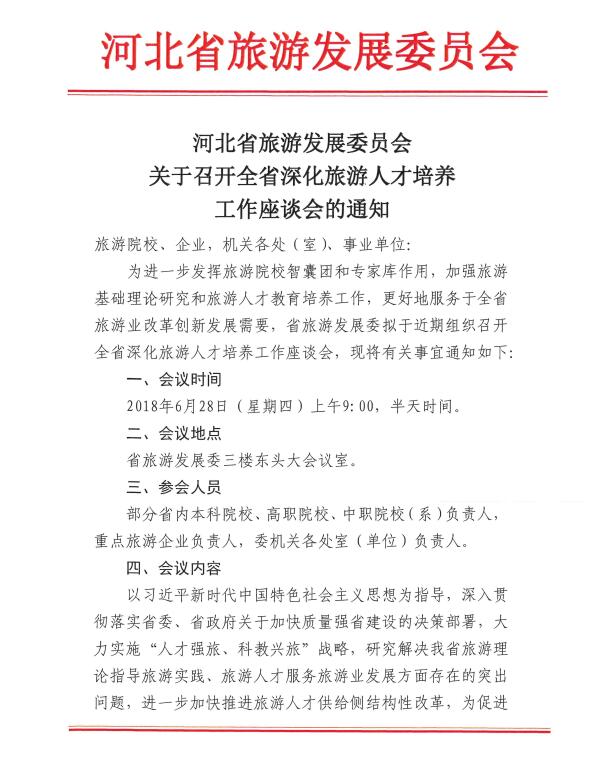 河北省旅游发展委员会

河北省旅游发展委员会
关于召开全省深化旅游人才培养
工作座谈会的通知

旅游院校、企业，机关各处（室）、事业单位：

为进一步发挥旅游院校智囊团和专家库作用，加强旅游基础理论研究和旅游人才教育培养工作，更好地服务于全省旅游业改革创新发展需要，省旅游发展委拟于近期组织召开全省深化旅游人才培养工作座谈会，现将有关事宜通知如下：

一、会议时间

2018年6月28日（星期四）上午9:00，半天时间。

二、会议地点

省旅游发展委三楼东头大会议室。

三、参会人员

部分省内本科院校、高职院校、中职院校（系）负责人，重点旅游企业负责人，委机关各处室（单位）负责人。

四、会议内容

以习近平新时代中国特色社会主义思想为指导，深入贯彻落实省委、省政府关于加快质量强省建设的决策部署，大力实施“人才强旅、科教兴旅”战略，研究解决我省旅游理论指导旅游实践、旅游人才服务旅游业发展方面存在的突出问题，进一步加快推进旅游人才供给侧结构性改革，为促进